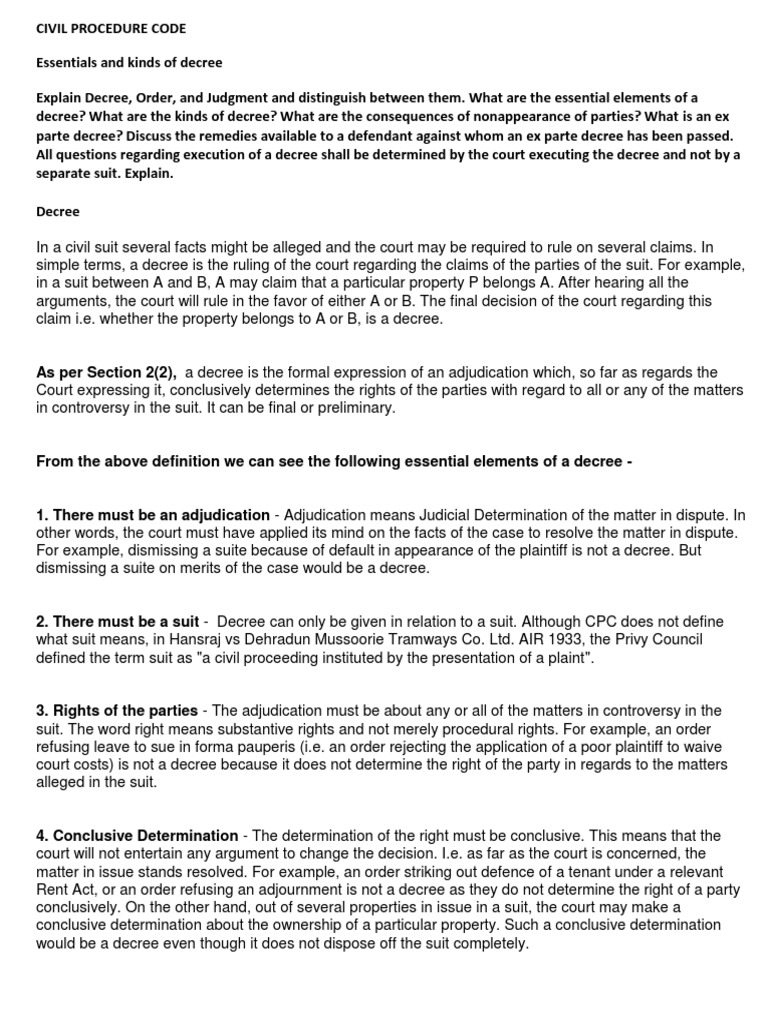 CIVIL PROCEDURE CODE

Essentials and kinds of decree

Explain Decree, Order, and Judgment and distinguish between them. What are the essential elements of a decree? What are the kinds of decree? What are the consequences of nonappearance of parties? What is an ex parte decree? Discuss the remedies available to a defendant against whom an ex parte decree has been passed. All questions regarding execution of a decree shall be determined by the court executing the decree and not by a separate suit. Explain.

Decree

In a civil suit several facts might be alleged and the court may be required to rule on several claims. In simple terms, a decree is the ruling of the court regarding the claims of the parties of the suit. For example, in a suit between A and B, A may claim that a particular property P belongs A. After hearing all the arguments, the court will rule in the favor of either A or B. The final decision of the court regarding this claim i.e. whether the property belongs to A or B, is a decree.

As per Section 2(2), a decree is the formal expression of an adjudication which, so far as regards the Court expressing it, conclusively determines the rights of the parties with regard to all or any of the matters in controversy in the suit. It can be final or preliminary.

From the above definition we can see the following essential elements of a decree -

1. There must be an adjudication - Adjudication means Judicial Determination of the matter in dispute. In other words, the court must have applied its mind on the facts of the case to resolve the matter in dispute. For example, dismissing a suite because of default in appearance of the plaintiff is not a decree. But dismissing a suite on merits of the case would be a decree.

2. There must be a suit - Decree can only be given in relation to a suit. Although CPC does not define what suit means, in Hansraj vs Dehradun Mussoorie Tramways Co. Ltd. AIR 1933, the Privy Council defined the term suit as "a civil proceeding instituted by the presentation of a plaint".

3. Rights of the parties - The adjudication must be about any or all of the matters in controversy in the suit. The word right means substantive rights and not merely procedural rights. For example, an order refusing leave to sue in forma pauperis (i.e. an order rejecting the application of a poor plaintiff to waive court costs) is not a decree because it does not determine the right of the party in regards to the matters alleged in the suit.

4. Conclusive Determination - The determination of the right must be conclusive. This means that the court will not entertain any argument to change the decision. I.e. as far as the court is concerned, the matter in issue stands resolved. For example, an order striking out defence of a tenant under a relevant Rent Act, or an order refusing an adjournment is not a decree as they do not determine the right of a party conclusively. On the other hand, out of several properties in issue in a suit, the court may make a conclusive determination about the ownership of a particular property. Such a conclusive determination would be a decree even though it does not dispose off the suit completely.